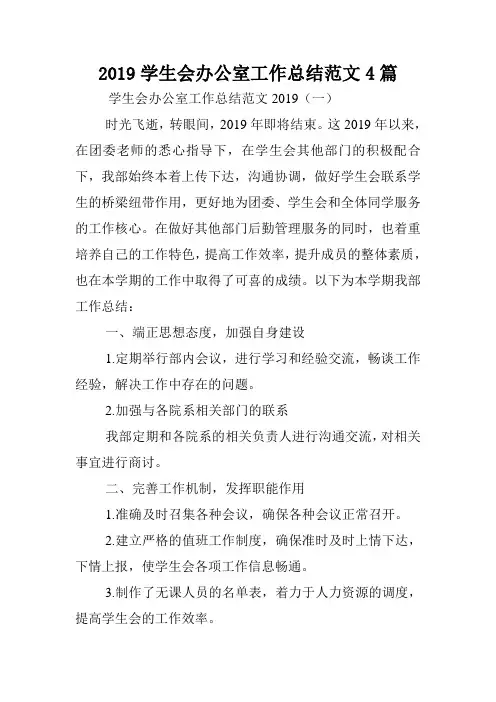 2019 学生会办公室工作总结范文 4 篇

学生会办公室工作总结范文 2019（一）

时光飞逝，转眼间，2019 年即将结束。这 2019 年以来，在团委老师的悉心指导下，在学生会其他部门的积极配合下，我部始终本着上传下达，沟通协调，做好学生会联系学生的桥梁纽带作用，更好地为团委、学生会和全体同学服务的工作核心。在做好其他部门后勤管理服务的同时，也着重培养自己的工作特色，提高工作效率，提升成员的整体素质，也在本学期的工作中取得了可喜的成绩。以下为本学期我部工作总结：

一、端正思想态度，加强自身建设

1.定期举行部内会议，进行学习和经验交流，畅谈工作经验，解决工作中存在的问题。

2.加强与各院系相关部门的联系

我部定期和各院系的相关负责人进行沟通交流，对相关事宜进行商讨。

二、完善工作机制，发挥职能作用

1.准确及时召集各种会议，确保各种会议正常召开。

2.建立严格的值班工作制度，确保准时及时上情下达，下情上报，使学生会各项工作信息畅通。

3.制作了无课人员的名单表，着力于人力资源的调度，提高学生会的工作效率。